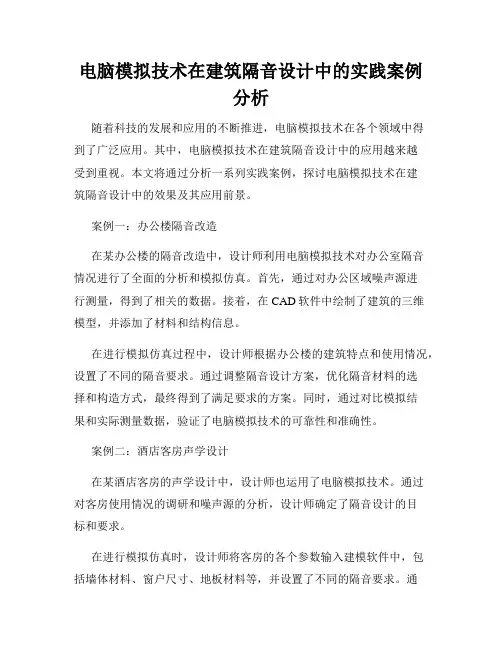 电脑模拟技术在建筑隔音设计中的实践案例分析

随着科技的发展和应用的不断推进，电脑模拟技术在各个领域中得到了广泛应用。其中，电脑模拟技术在建筑隔音设计中的应用越来越受到重视。本文将通过分析一系列实践案例，探讨电脑模拟技术在建筑隔音设计中的效果及其应用前景。

案例一：办公楼隔音改造

在某办公楼的隔音改造中，设计师利用电脑模拟技术对办公室隔音情况进行了全面的分析和模拟仿真。首先，通过对办公区域噪声源进行测量，得到了相关的数据。接着，在 CAD 软件中绘制了建筑的三维模型，并添加了材料和结构信息。

在进行模拟仿真过程中，设计师根据办公楼的建筑特点和使用情况，设置了不同的隔音要求。通过调整隔音设计方案，优化隔音材料的选择和构造方式，最终得到了满足要求的方案。同时，通过对比模拟结果和实际测量数据，验证了电脑模拟技术的可靠性和准确性。

案例二：酒店客房声学设计

在某酒店客房的声学设计中，设计师也运用了电脑模拟技术。通过对客房使用情况的调研和噪声源的分析，设计师确定了隔音设计的目标和要求。

在进行模拟仿真时，设计师将客房的各个参数输入建模软件中，包括墙体材料、窗户尺寸、地板材料等，并设置了不同的隔音要求。通